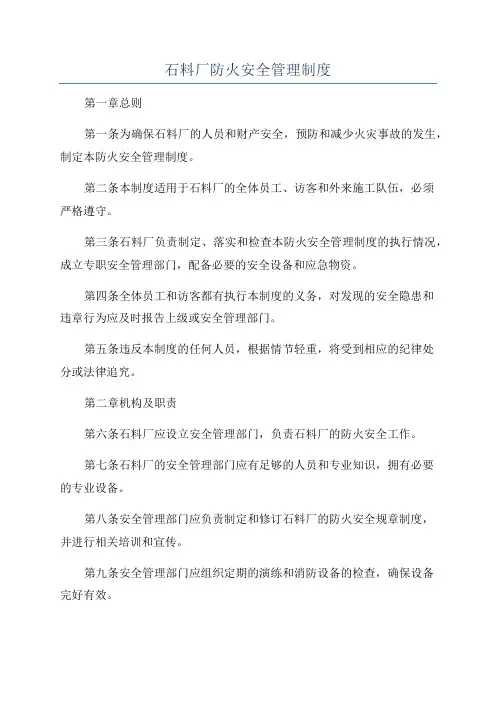 石料厂防火安全管理制度

第一章总则

第一条为确保石料厂的人员和财产安全，预防和减少火灾事故的发生，制定本防火安全管理制度。

第二条本制度适用于石料厂的全体员工、访客和外来施工队伍，必须严格遵守。

第三条石料厂负责制定、落实和检查本防火安全管理制度的执行情况，成立专职安全管理部门，配备必要的安全设备和应急物资。

第四条全体员工和访客都有执行本制度的义务，对发现的安全隐患和违章行为应及时报告上级或安全管理部门。

第五条违反本制度的任何人员，根据情节轻重，将受到相应的纪律处分或法律追究。

第二章机构及职责

第六条石料厂应设立安全管理部门，负责石料厂的防火安全工作。

第七条石料厂的安全管理部门应有足够的人员和专业知识，拥有必要的专业设备。

第八条安全管理部门应负责制定和修订石料厂的防火安全规章制度，并进行相关培训和宣传。

第九条安全管理部门应组织定期的演练和消防设备的检查，确保设备完好有效。